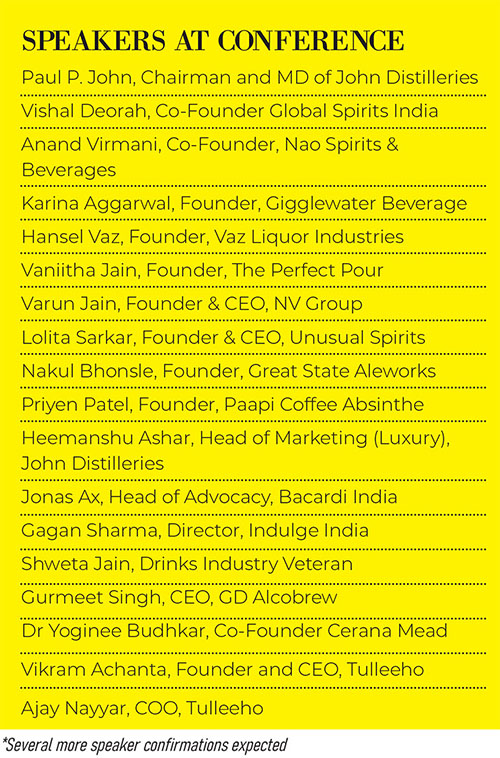 SPEAKERS AT CONFERENCE

Paul P. John, Chairman and MD of John Distilleries

Vishal Deorah, Co-Founder Global Spirits India

Anand Virmani, Co-Founder, Nao Spirits & Beverages

Karina Aggarwal, Founder, Gigglewater Beverage

Hansel Vaz, Founder, Vaz Liquor Industries

Vaniitha Jain, Founder, The Perfect Pour

Varun Jain, Founder & CEO, NV Group

Lolita Sarkar, Founder & CEO, Unusual Spirits

Nakul Bhonsle, Founder, Great State Aleworks

Priyen Patel, Founder, Paapi Coffee Absinthe

Heemanshu Ashar, Head of Marketing (Luxury), John Distilleries

Jonas Ax, Head of Advocacy, Bacardi India

Gagan Sharma, Director, Indulge India

Shweta Jain, Drinks Industry Veteran

Gurmeet Singh, CEO, GD Alcobrew

Dr Yoginee Budhkar, Co-Founder Cerana Mead

Vikram Achanta, Founder and CEO, Tulleeho

Ajay Nayyar, COO, Tulleeho

*Several more speaker confirmations expected